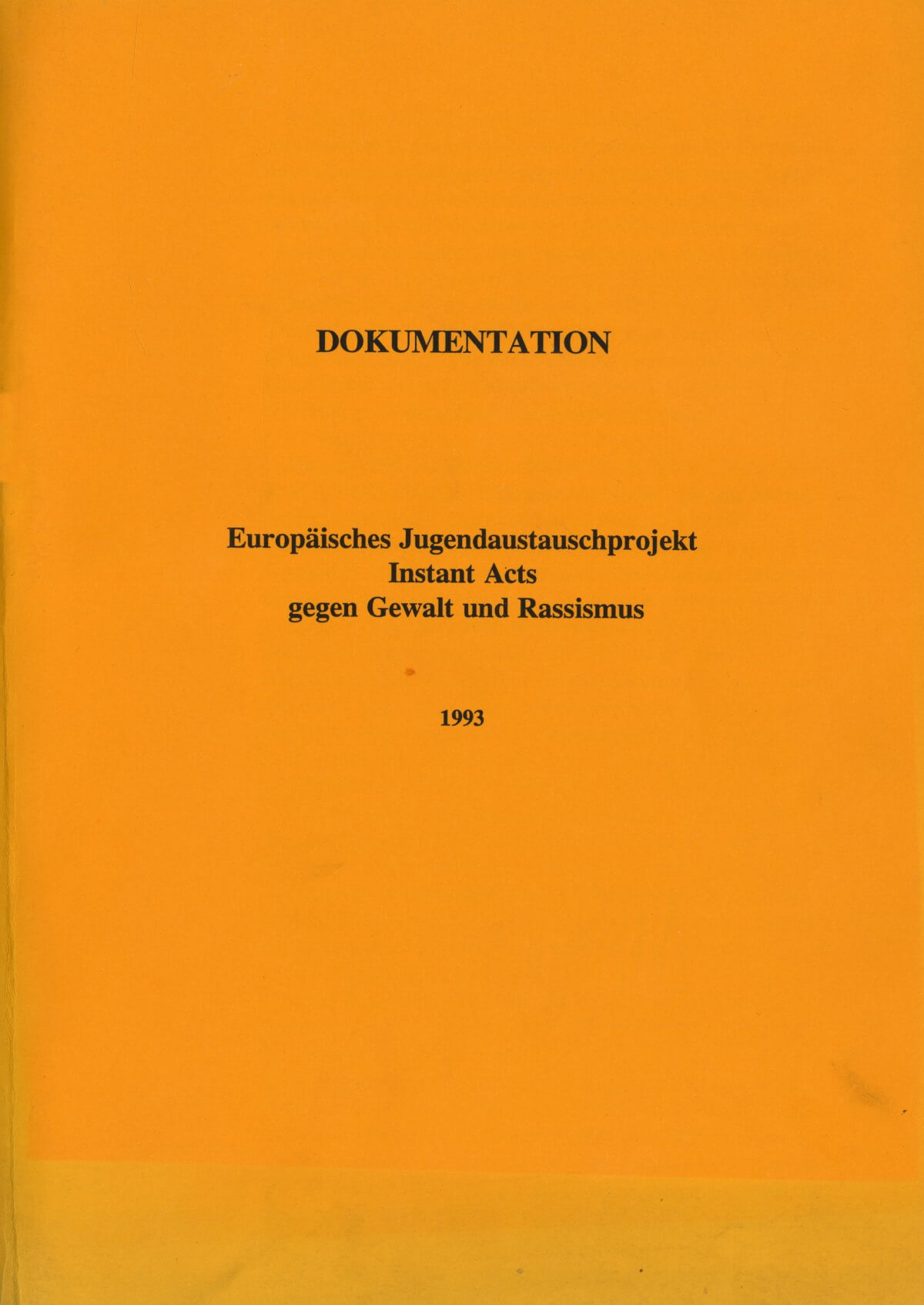 DOKUMENTATION

Europäisches Jugendaustauschprojekt
Instant Acts
gegen Gewalt und Rassismus

1993